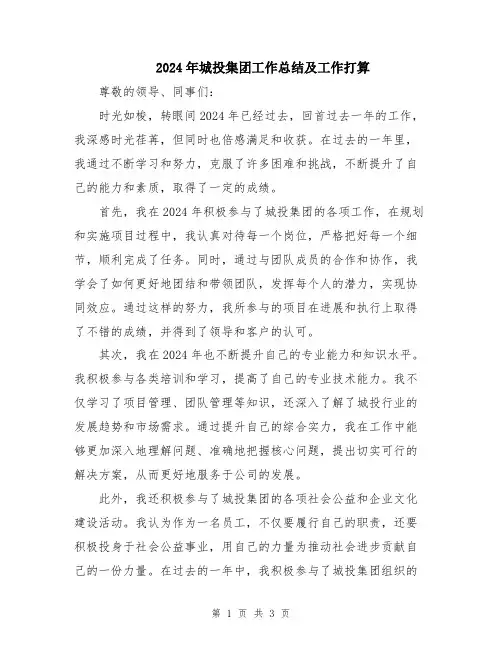 2024年城投集团工作总结及工作打算

尊敬的领导、同事们:

时光如梭，转眼间2024年已经过去，回首过去一年的工作，我深感时光荏苒，但同时也倍感满足和收获。在过去的一年里，我通过不断学习和努力，克服了许多困难和挑战，不断提升了自己的能力和素质，取得了一定的成绩。

首先，我在2024年积极参与了城投集团的各项工作，在规划和实施项目过程中，我认真对待每一个岗位，严格把好每一个细节，顺利完成了任务。同时，通过与团队成员的合作和协作，我学会了如何更好地团结和带领团队，发挥每个人的潜力，实现协同效应。通过这样的努力，我所参与的项目在进展和执行上取得了不错的成绩，并得到了领导和客户的认可。

其次，我在2024年也不断提升自己的专业能力和知识水平。我积极参与各类培训和学习，提高了自己的专业技术能力。我不仅学习了项目管理、团队管理等知识，还深入了解了城投行业的发展趋势和市场需求。通过提升自己的综合实力，我在工作中能够更加深入地理解问题、准确地把握核心问题，提出切实可行的解决方案，从而更好地服务于公司的发展。

此外，我还积极参与了城投集团的各项社会公益和企业文化建设活动。我认为作为一名员工，不仅要履行自己的职责，还要积极投身于社会公益事业，用自己的力量为推动社会进步贡献自己的一份力量。在过去的一年中，我积极参与了城投集团组织的

第 1 页 共 3 页